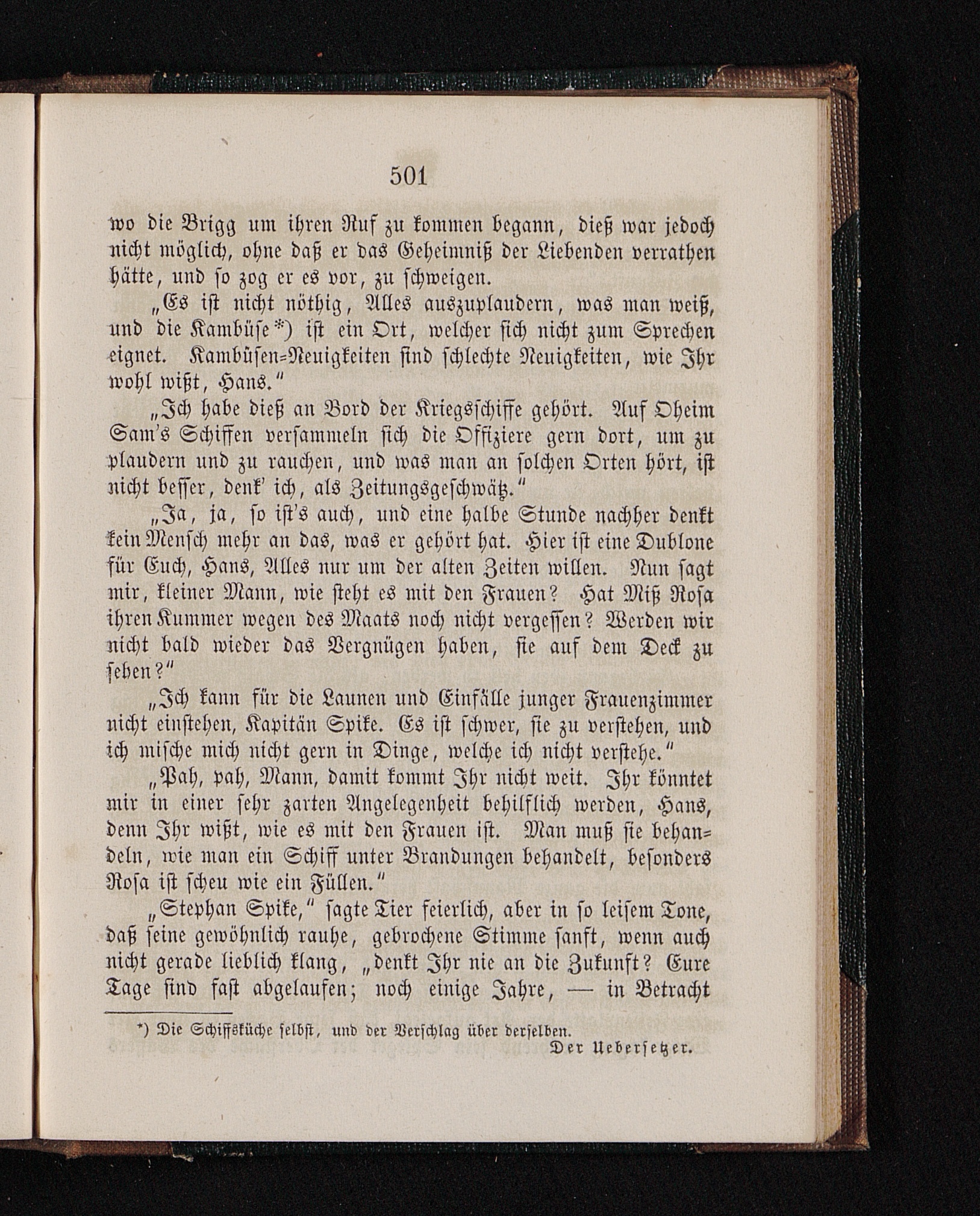 501

wo die Brigg um ihren Ruf zu kommen begann, dieß war jedoch nicht möglich, ohne daß er das Geheimniß der Liebenden verrathen hätte, und so zog er es vor, zu schweigen.

„Es ist nicht nöthig, Alles auszuplaudern, was man weiß, und die Kambüse*) ist ein Ort, welcher sich nicht zum Sprechen eignet. Kambüsen-Neuigkeiten sind schlechte Neuigkeiten, wie Ihr wohl wißt, Hans.“

„Ich habe dieß an Bord der Kriegsschiffe gehört. Auf Oheim Sam's Schiffen versammeln sich die Offiziere gern dort, um zu plaudern und zu rauchen, und was man an solchen Orten hört, ist nicht besser, denk' ich, als Zeitungsgeschwätz.“

„Ja, ja, so ist's auch, und eine halbe Stunde nachher denkt kein Mensch mehr an das, was er gehört hat. Hier ist eine Dublone für Euch, Hans, Alles nur um der alten Zeiten willen. Nun sagt mir, kleiner Mann, wie steht es mit den Frauen? Hat Miß Rosa ihren Kummer wegen des Maats noch nicht vergessen? Werden wir nicht bald wieder das Vergnügen haben, sie auf dem Deck zu sehen?“

„Ich kann für die Launen und Einfälle junger Frauenzimmer nicht einstehen, Kapitän Spike. Es ist schwer, sie zu verstehen, und ich mische mich nicht gern in Dinge, welche ich nicht verstehe.“

„Pah, pah, Mann, damit kommt Ihr nicht weit. Ihr könntet mir in einer sehr zarten Angelegenheit behilflich werden, Hans, denn Ihr wißt, wie es mit den Frauen ist. Man muß sie behandeln, wie man ein Schiff unter Brandungen behandelt, besonders Rosa ist scheu wie ein Füllen.“

„Stephan Spike,“ sagte Tier feierlich, aber in so leisem Tone, daß seine gewöhnlich rauhe, gebrochene Stimme sanft, wenn auch nicht gerade lieblich klang, „denkt Ihr nie an die Zukunft? Eure Tage sind fast abgelaufen; noch einige Jahre, — in Betracht

*) Die Schiffsküche selbst, und der Verschlag über derselben.
Der Uebersetzer.